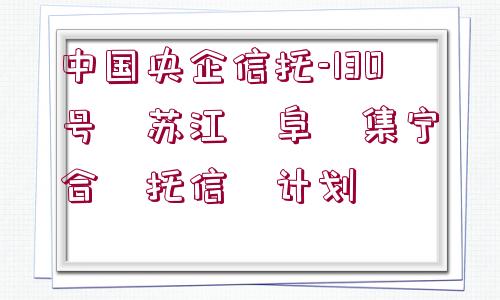 中国央企信托-130号 苏江 阜 集宁合 托信 计划